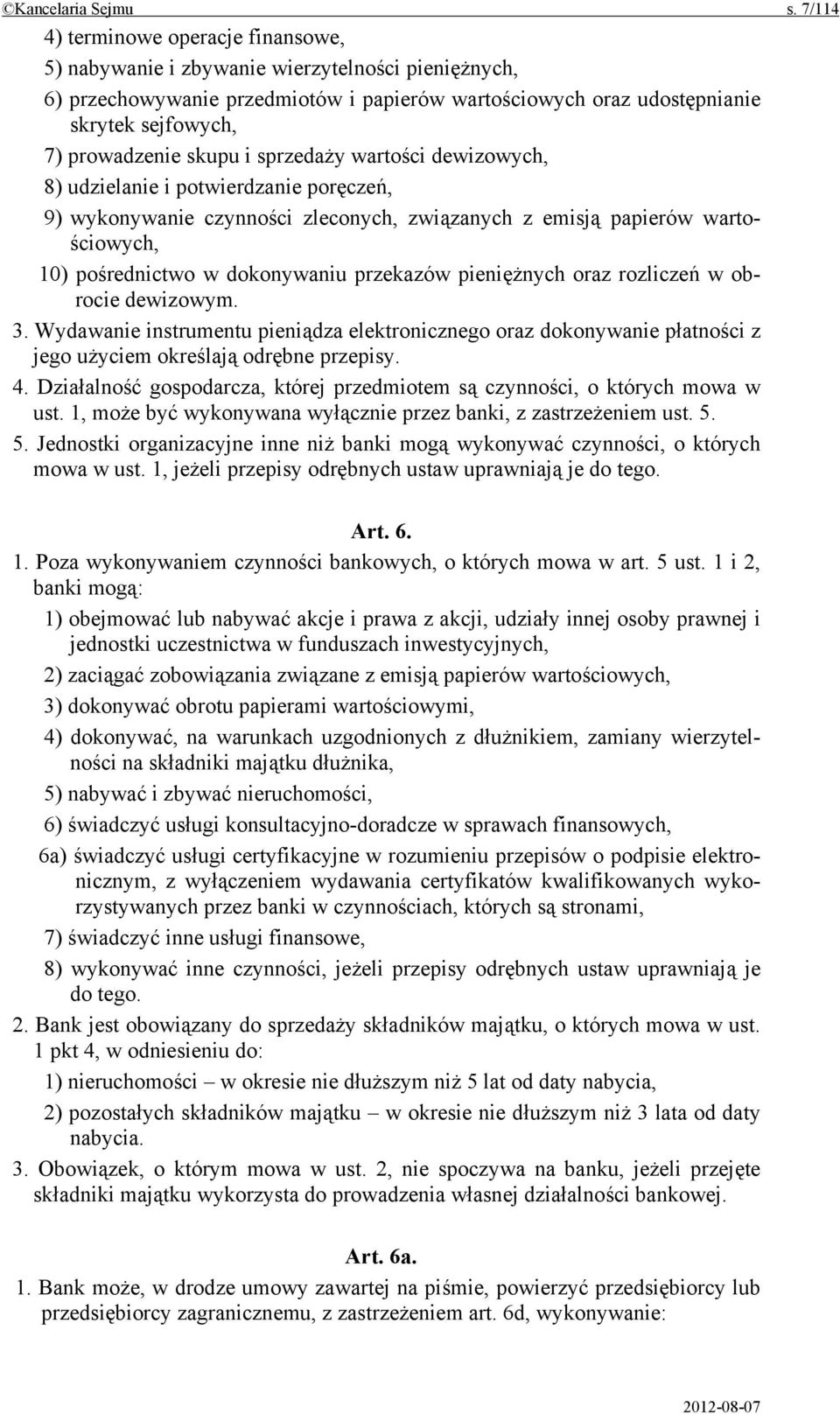 ©Kancelaria Sejmu s. 7/114

4) terminowe operacje finansowe,

5) nabywanie i zbywanie wierzytelności pieniężnych,

6) przechowywanie przedmiotów i papierów wartościowych oraz udostępnianie skrytek sejfowych,

7) prowadzenie skupu i sprzedaży wartości dewizowych,

8) udzielanie i potwierdzanie poręczeń,

9) wykonywanie czynności zleconych, związanych z emisją papierów wartościowych,

10) pośrednictwo w dokonywaniu przekazów pieniężnych oraz rozliczeń w obrocie dewizowym.

3. Wydawanie instrumentu pieniądza elektronicznego oraz dokonywanie płatności z jego użyciem określają odrębne przepisy.

4. Działalność gospodarcza, której przedmiotem są czynności, o których mowa w ust. 1, może być wykonywana wyłącznie przez banki, z zastrzeżeniem ust. 5.

5. Jednostki organizacyjne inne niż banki mogą wykonywać czynności, o których mowa w ust. 1, jeżeli przepisy odrębnych ustaw uprawniają je do tego.

Art. 6.

1. Poza wykonywaniem czynności bankowych, o których mowa w art. 5 ust. 1 i 2, banki mogą:

1) obejmować lub nabywać akcje i prawa z akcji, udziały innej osoby prawnej i jednostki uczestnictwa w funduszach inwestycyjnych,

2) zaciągać zobowiązania związane z emisją papierów wartościowych,

3) dokonywać obrotu papierami wartościowymi,

4) dokonywać, na warunkach uzgodnionych z dłużnikiem, zamiany wierzytelności na składniki majątku dłużnika,

5) nabywać i zbywać nieruchomości,

6) świadczyć usługi konsultacyjno-doradcze w sprawach finansowych,

6a) świadczyć usługi certyfikacyjne w rozumieniu przepisów o podpisie elektronicznym, z wyłączeniem wydawania certyfikatów kwalifikowanych wykorzystywanych przez banki w czynnościach, których są stronami,

7) świadczyć inne usługi finansowe,

8) wykonywać inne czynności, jeżeli przepisy odrębnych ustaw uprawniają je do tego.

2. Bank jest obowiązany do sprzedaży składników majątku, o których mowa w ust. 1 pkt 4, w odniesieniu do:

1) nieruchomości – w okresie nie dłuższym niż 5 lat od daty nabycia,

2) pozostałych składników majątku – w okresie nie dłuższym niż 3 lata od daty nabycia.

3. Obowiązek, o którym mowa w ust. 2, nie spoczywa na banku, jeżeli przejęte składniki majątku wykorzysta do prowadzenia własnej działalności bankowej.

Art. 6a.

1. Bank może, w drodze umowy zawartej na piśmie, powierzyć przedsiębiorcy lub przedsiębiorcy zagranicznemu, z zastrzeżeniem art. 6d, wykonywanie:

2012-08-07